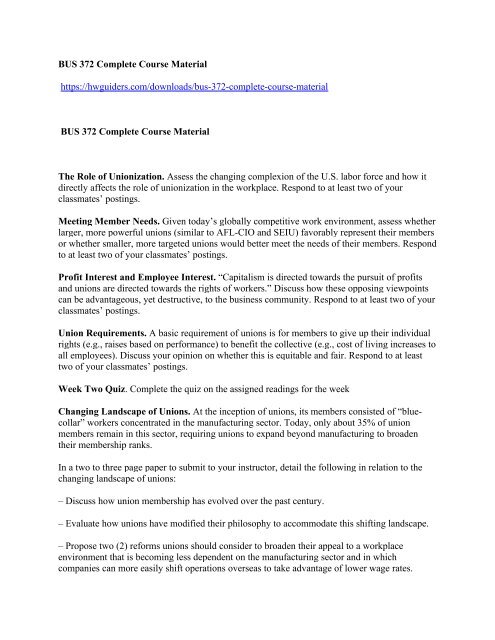 BUS 372 Complete Course Material

https://hwguiders.com/downloads/bus-372-complete-course-material

BUS 372 Complete Course Material

The Role of Unionization. Assess the changing complexion of the U.S. labor force and how it directly affects the role of unionization in the workplace. Respond to at least two of your classmates' postings.

Meeting Member Needs. Given today's globally competitive work environment, assess whether larger, more powerful unions (similar to AFL-CIO and SEIU) favorably represent their members or whether smaller, more targeted unions would better meet the needs of their members. Respond to at least two of your classmates' postings.

Profit Interest and Employee Interest. "Capitalism is directed towards the pursuit of profits and unions are directed towards the rights of workers." Discuss how these opposing viewpoints can be advantageous, yet destructive, to the business community. Respond to at least two of your classmates' postings.

Union Requirements. A basic requirement of unions is for members to give up their individual rights (e.g., raises based on performance) to benefit the collective (e.g., cost of living increases to all employees). Discuss your opinion on whether this is equitable and fair. Respond to at least two of your classmates' postings.

Week Two Quiz. Complete the quiz on the assigned readings for the week

Changing Landscape of Unions. At the inception of unions, its members consisted of "blue-collar" workers concentrated in the manufacturing sector. Today, only about 35% of union members remain in this sector, requiring unions to expand beyond manufacturing to broaden their membership ranks.

In a two to three page paper to submit to your instructor, detail the following in relation to the changing landscape of unions:

– Discuss how union membership has evolved over the past century.

– Evaluate how unions have modified their philosophy to accommodate this shifting landscape.

– Propose two (2) reforms unions should consider to broaden their appeal to a workplace environment that is becoming less dependent on the manufacturing sector and in which companies can more easily shift operations overseas to take advantage of lower wage rates.